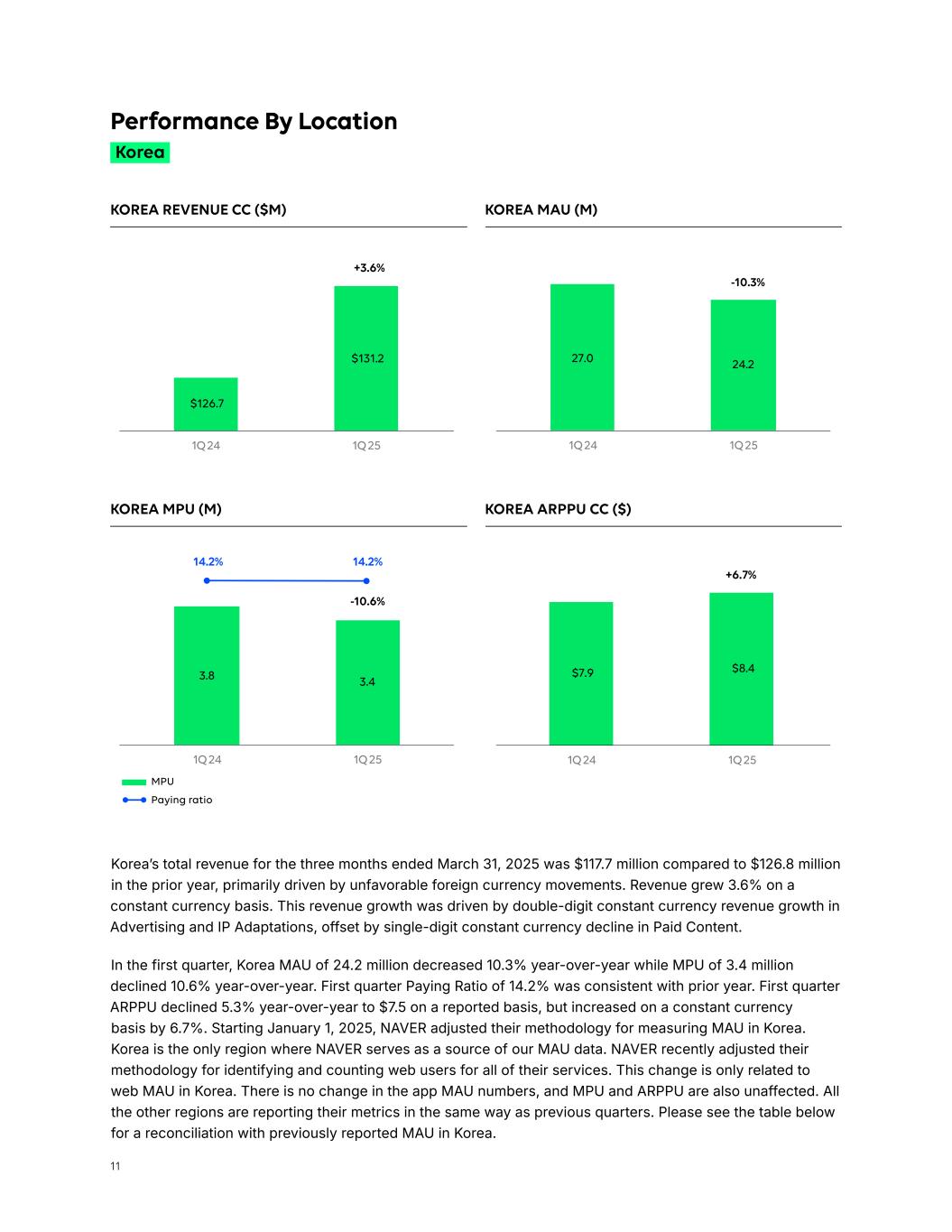 Performance By Location

Korea

KOREA REVENUE CC ($M)

+3.6%

$126.7

$131.2

1Q24

1Q25

KOREA MAU (M)

-10.3%

27.0

24.2

1Q24

1Q25

KOREA MPU (M)

14.2%

14.2%

-10.6%

3.8

3.4

1Q24

1Q25

MPU

Paying ratio

KOREA ARPPU CC ($)

+6.7%

$7.9

$8.4

1Q24

1Q25

Korea's total revenue for the three months ended March 31, 2025 was $117.7 million compared to $126.8 million in the prior year, primarily driven by unfavorable foreign currency movements. Revenue grew 3.6% on a constant currency basis. This revenue growth was driven by double-digit constant currency revenue growth in Advertising and IP Adaptations, offset by single-digit constant currency decline in Paid Content.

In the first quarter, Korea MAU of 24.2 million decreased 10.3% year-over-year while MPU of 3.4 million declined 10.6% year-over-year. First quarter Paying Ratio of 14.2% was consistent with prior year. First quarter ARPPU declined 5.3% year-over-year to $7.5 on a reported basis, but increased on a constant currency basis by 6.7%. Starting January 1, 2025, NAVER adjusted their methodology for measuring MAU in Korea. Korea is the only region where NAVER serves as a source of our MAU data. NAVER recently adjusted their methodology for identifying and counting web users for all of their services. This change is only related to web MAU in Korea. There is no change in the app MAU numbers, and MPU and ARPPU are also unaffected. All the other regions are reporting their metrics in the same way as previous quarters. Please see the table below for a reconciliation with previously reported MAU in Korea.

11